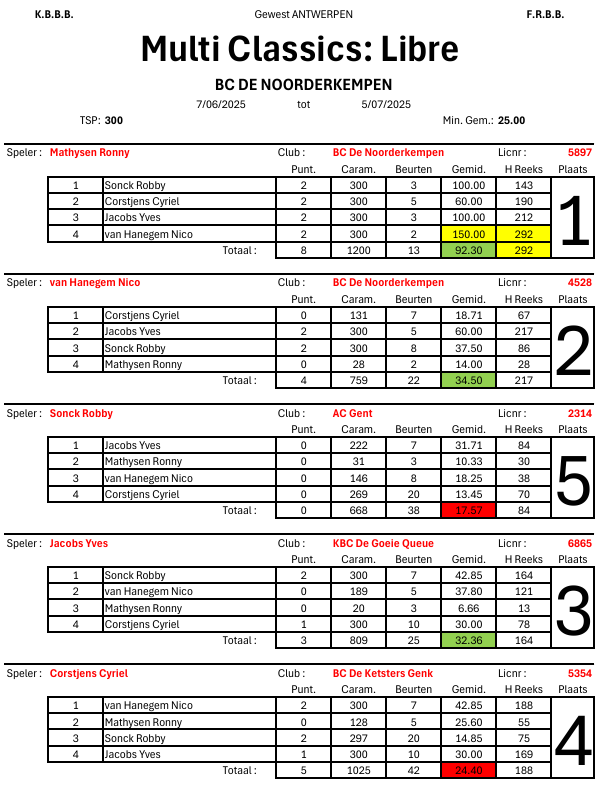 K.B.B.B. Gewest ANTWERPEN F.R.B.B.

Multi Classics: Libre

BC DE NOORDERKEMPEN

7/06/2025 tot 5/07/2025

TSP: 300 Min. Gem.: 25.00

Speler : Mathysen Ronny Club : BC De Noorderkempen Licnr : 5897

| | | Punt. | Caram. | Beurten | Gemid. | H Reeks | Plaats |
|---|---|---|---|---|---|---|---|
| 1 | Sonck Robby | 2 | 300 | 3 | 100.00 | 143 | 1 |
| 2 | Corstjens Cyriel | 2 | 300 | 5 | 60.00 | 190 | |
| 3 | Jacobs Yves | 2 | 300 | 3 | 100.00 | 212 | |
| 4 | van Hanegem Nico | 2 | 300 | 2 | 150.00 | 292 | |
| | Totaal : | 8 | 1200 | 13 | 92.30 | 292 | |

Speler : van Hanegem Nico Club : BC De Noorderkempen Licnr : 4528

| | | Punt. | Caram. | Beurten | Gemid. | H Reeks | Plaats |
|---|---|---|---|---|---|---|---|
| 1 | Corstjens Cyriel | 0 | 131 | 7 | 18.71 | 67 | 2 |
| 2 | Jacobs Yves | 2 | 300 | 5 | 60.00 | 217 | |
| 3 | Sonck Robby | 2 | 300 | 8 | 37.50 | 86 | |
| 4 | Mathysen Ronny | 0 | 28 | 2 | 14.00 | 28 | |
| | Totaal : | 4 | 759 | 22 | 34.50 | 217 | |

Speler : Sonck Robby Club : AC Gent Licnr : 2314

| | | Punt. | Caram. | Beurten | Gemid. | H Reeks | Plaats |
|---|---|---|---|---|---|---|---|
| 1 | Jacobs Yves | 0 | 222 | 7 | 31.71 | 84 | 5 |
| 2 | Mathysen Ronny | 0 | 31 | 3 | 10.33 | 30 | |
| 3 | van Hanegem Nico | 0 | 146 | 8 | 18.25 | 38 | |
| 4 | Corstjens Cyriel | 0 | 269 | 20 | 13.45 | 70 | |
| | Totaal : | 0 | 668 | 38 | 17.57 | 84 | |

Speler : Jacobs Yves Club : KBC De Goeie Queue Licnr : 6865

| | | Punt. | Caram. | Beurten | Gemid. | H Reeks | Plaats |
|---|---|---|---|---|---|---|---|
| 1 | Sonck Robby | 2 | 300 | 7 | 42.85 | 164 | 3 |
| 2 | van Hanegem Nico | 0 | 189 | 5 | 37.80 | 121 | |
| 3 | Mathysen Ronny | 0 | 20 | 3 | 6.66 | 13 | |
| 4 | Corstjens Cyriel | 1 | 300 | 10 | 30.00 | 78 | |
| | Totaal : | 3 | 809 | 25 | 32.36 | 164 | |

Speler : Corstjens Cyriel Club : BC De Ketsters Genk Licnr : 5354

| | | Punt. | Caram. | Beurten | Gemid. | H Reeks | Plaats |
|---|---|---|---|---|---|---|---|
| 1 | van Hanegem Nico | 2 | 300 | 7 | 42.85 | 188 | 4 |
| 2 | Mathysen Ronny | 0 | 128 | 5 | 25.60 | 55 | |
| 3 | Sonck Robby | 2 | 297 | 20 | 14.85 | 75 | |
| 4 | Jacobs Yves | 1 | 300 | 10 | 30.00 | 169 | |
| | Totaal : | 5 | 1025 | 42 | 24.40 | 188 | |